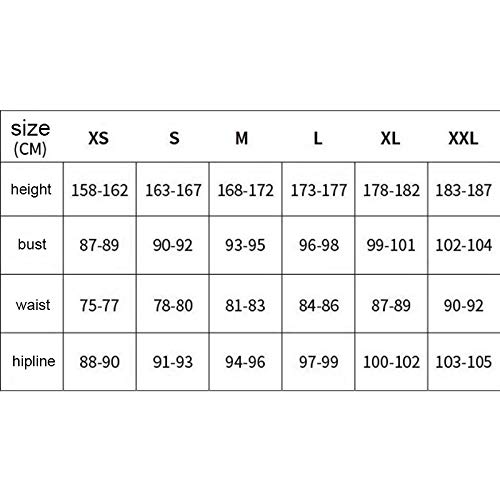 | size (CM) | XS | S | M | L | XL | XXL |
|---|---|---|---|---|---|---|
| height | 158-162 | 163-167 | 168-172 | 173-177 | 178-182 | 183-187 |
| bust | 87-89 | 90-92 | 93-95 | 96-98 | 99-101 | 102-104 |
| waist | 75-77 | 78-80 | 81-83 | 84-86 | 87-89 | 90-92 |
| hipline | 88-90 | 91-93 | 94-96 | 97-99 | 100-102 | 103-105 |